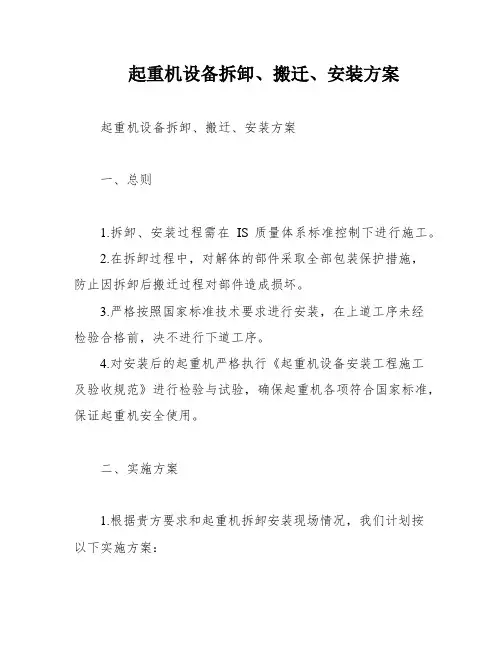 起重机设备拆卸、搬迁、安装方案

起重机设备拆卸、搬迁、安装方案

一、总则

1.拆卸、安装过程需在 IS 质量体系标准控制下进行施工。

2.在拆卸过程中，对解体的部件采取全部包装保护措施，防止因拆卸后搬迁过程对部件造成损坏。

3.严格按照国家标准技术要求进行安装，在上道工序未经检验合格前，决不进行下道工序。

4.对安装后的起重机严格执行《起重机设备安装工程施工及验收规范》进行检验与试验，确保起重机各项符合国家标准，保证起重机安全使用。

二、实施方案

1.根据贵方要求和起重机拆卸安装现场情况，我们计划按以下实施方案：